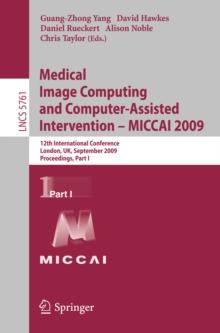 Guang-Zhong Yang David Hawkes
Daniel Rueckert Alison Noble
Chris Taylor (Eds.)

LNCS 5761

Medical Image Computing and Computer-Assisted Intervention – MICCAI 2009

12th International Conference
London, UK, September 2009
Proceedings, Part I

1 Part I

MICCAI

Springer